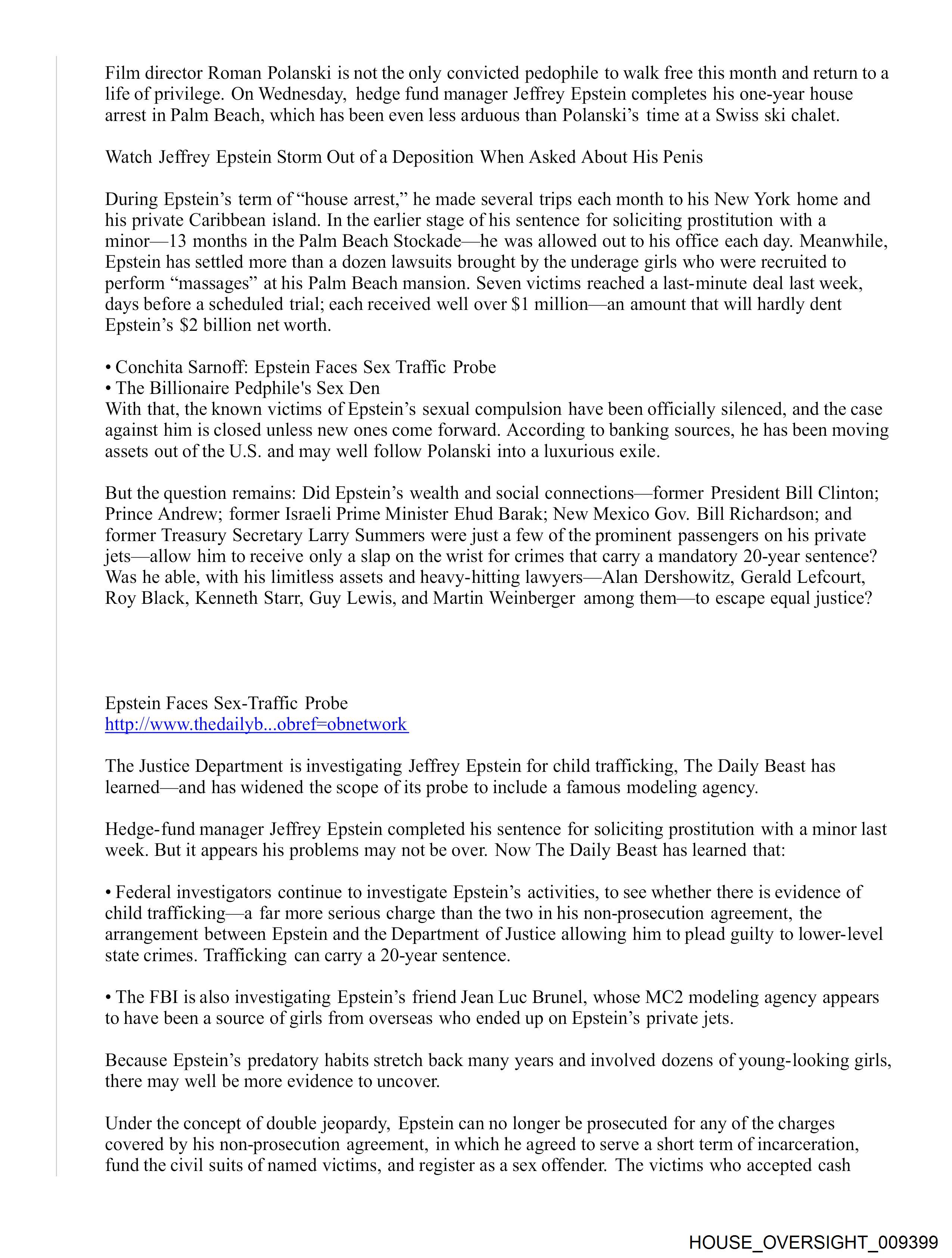 Film director Roman Polanski is not the only convicted pedophile to walk free this month and return to a life of privilege. On Wednesday, hedge fund manager Jeffrey Epstein completes his one-year house arrest in Palm Beach, which has been even less arduous than Polanski's time at a Swiss ski chalet.

Watch Jeffrey Epstein Storm Out of a Deposition When Asked About His Penis

During Epstein's term of "house arrest," he made several trips each month to his New York home and his private Caribbean island. In the earlier stage of his sentence for soliciting prostitution with a minor—13 months in the Palm Beach Stockade—he was allowed out to his office each day. Meanwhile, Epstein has settled more than a dozen lawsuits brought by the underage girls who were recruited to perform "massages" at his Palm Beach mansion. Seven victims reached a last-minute deal last week, days before a scheduled trial; each received well over $1 million—an amount that will hardly dent Epstein's $2 billion net worth.

• Conchita Sarnoff: Epstein Faces Sex Traffic Probe
• The Billionaire Pedphile's Sex Den
With that, the known victims of Epstein's sexual compulsion have been officially silenced, and the case against him is closed unless new ones come forward. According to banking sources, he has been moving assets out of the U.S. and may well follow Polanski into a luxurious exile.

But the question remains: Did Epstein's wealth and social connections—former President Bill Clinton; Prince Andrew; former Israeli Prime Minister Ehud Barak; New Mexico Gov. Bill Richardson; and former Treasury Secretary Larry Summers were just a few of the prominent passengers on his private jets—allow him to receive only a slap on the wrist for crimes that carry a mandatory 20-year sentence? Was he able, with his limitless assets and heavy-hitting lawyers—Alan Dershowitz, Gerald Lefcourt, Roy Black, Kenneth Starr, Guy Lewis, and Martin Weinberger among them—to escape equal justice?

Epstein Faces Sex-Traffic Probe
http://www.thedailyb...obref=obnetwork

The Justice Department is investigating Jeffrey Epstein for child trafficking, The Daily Beast has learned—and has widened the scope of its probe to include a famous modeling agency.

Hedge-fund manager Jeffrey Epstein completed his sentence for soliciting prostitution with a minor last week. But it appears his problems may not be over. Now The Daily Beast has learned that:

• Federal investigators continue to investigate Epstein's activities, to see whether there is evidence of child trafficking—a far more serious charge than the two in his non-prosecution agreement, the arrangement between Epstein and the Department of Justice allowing him to plead guilty to lower-level state crimes. Trafficking can carry a 20-year sentence.

• The FBI is also investigating Epstein's friend Jean Luc Brunel, whose MC2 modeling agency appears to have been a source of girls from overseas who ended up on Epstein's private jets.

Because Epstein's predatory habits stretch back many years and involved dozens of young-looking girls, there may well be more evidence to uncover.

Under the concept of double jeopardy, Epstein can no longer be prosecuted for any of the charges covered by his non-prosecution agreement, in which he agreed to serve a short term of incarceration, fund the civil suits of named victims, and register as a sex offender. The victims who accepted cash

HOUSE_OVERSIGHT_009399